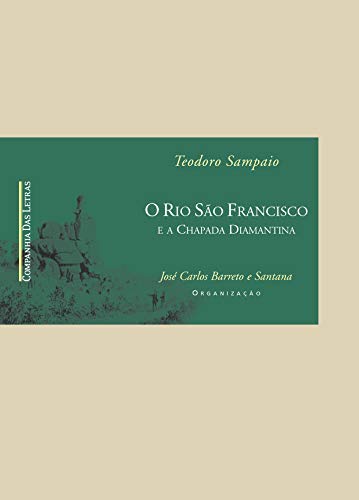 Companhia Das Letras

Teodoro Sampaio

O Rio São Francisco
e a Chapada Diamantina

José Carlos Barreto e Santana
Organização